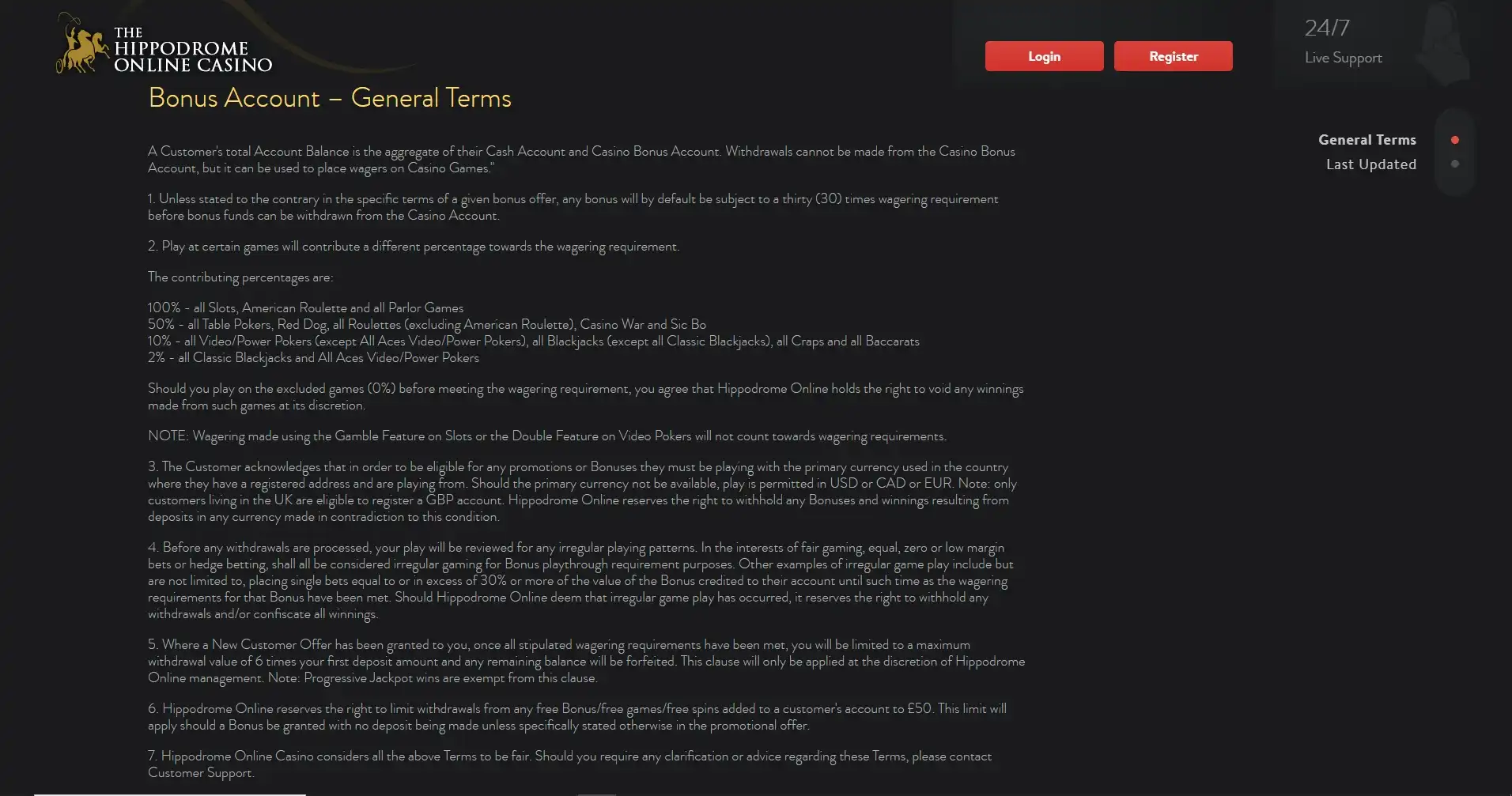 THE HIPPODROME ONLINE CASINO

Login Register

24/7
Live Support

Bonus Account – General Terms

General Terms
Last Updated

A Customer's total Account Balance is the aggregate of their Cash Account and Casino Bonus Account. Withdrawals cannot be made from the Casino Bonus Account, but it can be used to place wagers on Casino Games."

1. Unless stated to the contrary in the specific terms of a given bonus offer, any bonus will by default be subject to a thirty (30) times wagering requirement before bonus funds can be withdrawn from the Casino Account.

2. Play at certain games will contribute a different percentage towards the wagering requirement.

The contributing percentages are:

100% - all Slots, American Roulette and all Parlor Games
50% - all Table Pokers, Red Dog, all Roulettes (excluding American Roulette), Casino War and Sic Bo
10% - all Video/Power Pokers (except All Aces Video/Power Pokers), all Blackjacks (except all Classic Blackjacks), all Craps and all Baccarats
2% - all Classic Blackjacks and All Aces Video/Power Pokers

Should you play on the excluded games (0%) before meeting the wagering requirement, you agree that Hippodrome Online holds the right to void any winnings made from such games at its discretion.

NOTE: Wagering made using the Gamble Feature on Slots or the Double Feature on Video Pokers will not count towards wagering requirements.

3. The Customer acknowledges that in order to be eligible for any promotions or Bonuses they must be playing with the primary currency used in the country where they have a registered address and are playing from. Should the primary currency not be available, play is permitted in USD or CAD or EUR. Note: only customers living in the UK are eligible to register a GBP account. Hippodrome Online reserves the right to withhold any Bonuses and winnings resulting from deposits in any currency made in contradiction to this condition.

4. Before any withdrawals are processed, your play will be reviewed for any irregular playing patterns. In the interests of fair gaming, equal, zero or low margin bets or hedge betting, shall all be considered irregular gaming for Bonus playthrough requirement purposes. Other examples of irregular game play include but are not limited to, placing single bets equal to or in excess of 30% or more of the value of the Bonus credited to their account until such time as the wagering requirements for that Bonus have been met. Should Hippodrome Online deem that irregular game play has occurred, it reserves the right to withhold any withdrawals and/or confiscate all winnings.

5. Where a New Customer Offer has been granted to you, once all stipulated wagering requirements have been met, you will be limited to a maximum withdrawal value of 6 times your first deposit amount and any remaining balance will be forfeited. This clause will only be applied at the discretion of Hippodrome Online management. Note: Progressive Jackpot wins are exempt from this clause.

6. Hippodrome Online reserves the right to limit withdrawals from any free Bonus/free games/free spins added to a customer's account to £50. This limit will apply should a Bonus be granted with no deposit being made unless specifically stated otherwise in the promotional offer.

7. Hippodrome Online Casino considers all the above Terms to be fair. Should you require any clarification or advice regarding these Terms, please contact Customer Support.